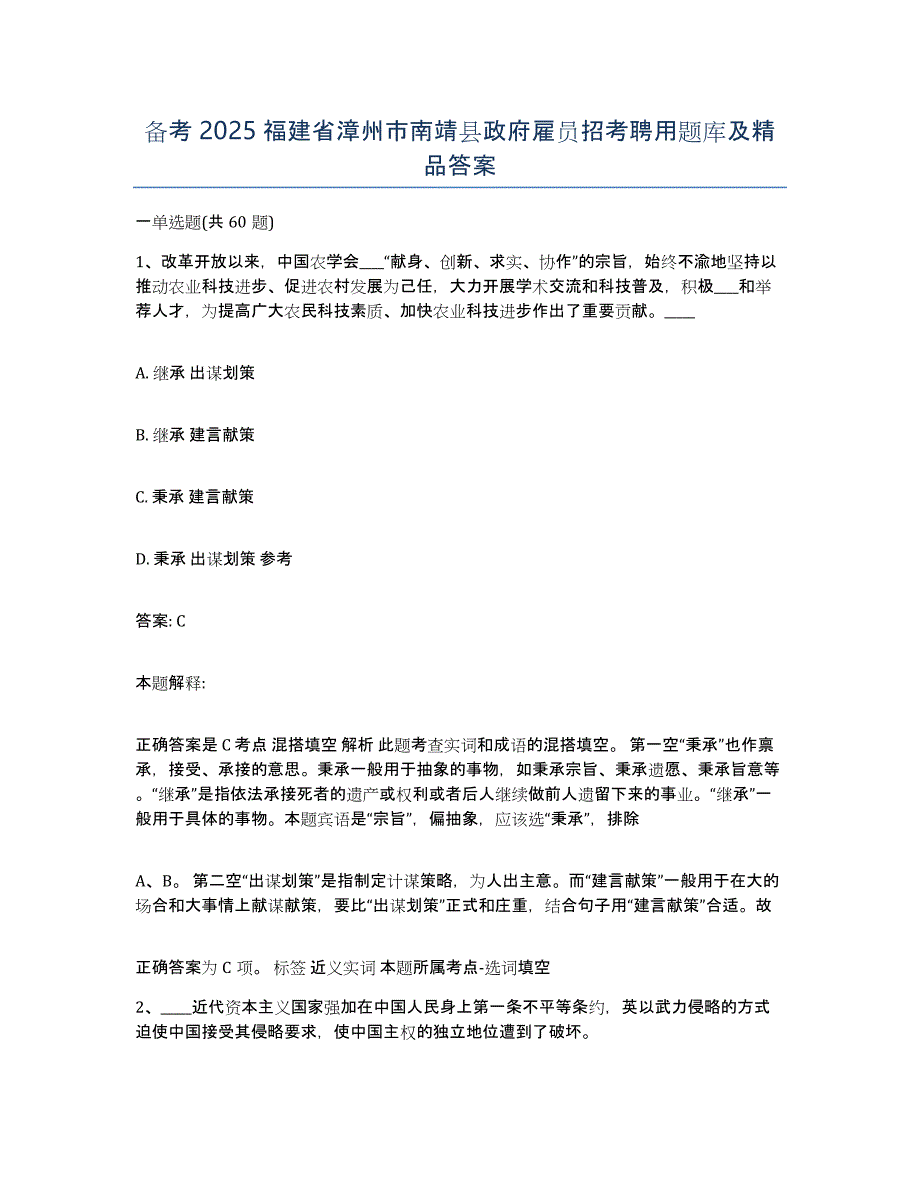 备考 2025 福建省漳州市南靖县政府雇员招考聘用题库及精品答案

一单选题(共 60 题)

1、改革开放以来，中国农学会___“献身、创新、求实、协作”的宗旨，始终不渝地坚持以推动农业科技进步、促进农村发展为己任，大力开展学术交流和科技普及，积极___和举荐人才，为提高广大农民科技素质、加快农业科技进步作出了重要贡献。____

A. 继承 出谋划策

B. 继承 建言献策

C. 秉承 建言献策

D. 秉承 出谋划策 参考

答案: C

本题解释:

正确答案是 C 考点 混搭填空 解析 此题考查实词和成语的混搭填空。 第一空“秉承”也作禀承，接受、承接的意思。秉承一般用于抽象的事物，如秉承宗旨、秉承遗愿、秉承旨意等。“继承”是指依法承接死者的遗产或权利或者后人继续做前人遗留下来的事业。“继承”一般用于具体的事物。本题宾语是“宗旨”，偏抽象，应该选“秉承”，排除

A、B。 第二空“出谋划策”是指制定计谋策略，为人出主意。而“建言献策”一般用于在大的场合和大事情上献谋献策，要比“出谋划策”正式和庄重，结合句子用“建言献策”合适。故

正确答案为 C 项。 标签 近义实词 本题所属考点-选词填空

2、____近代资本主义国家强加在中国人民身上第一条不平等条约，英以武力侵略的方式迫使中国接受其侵略要求，使中国主权的独立地位遭到了破坏。